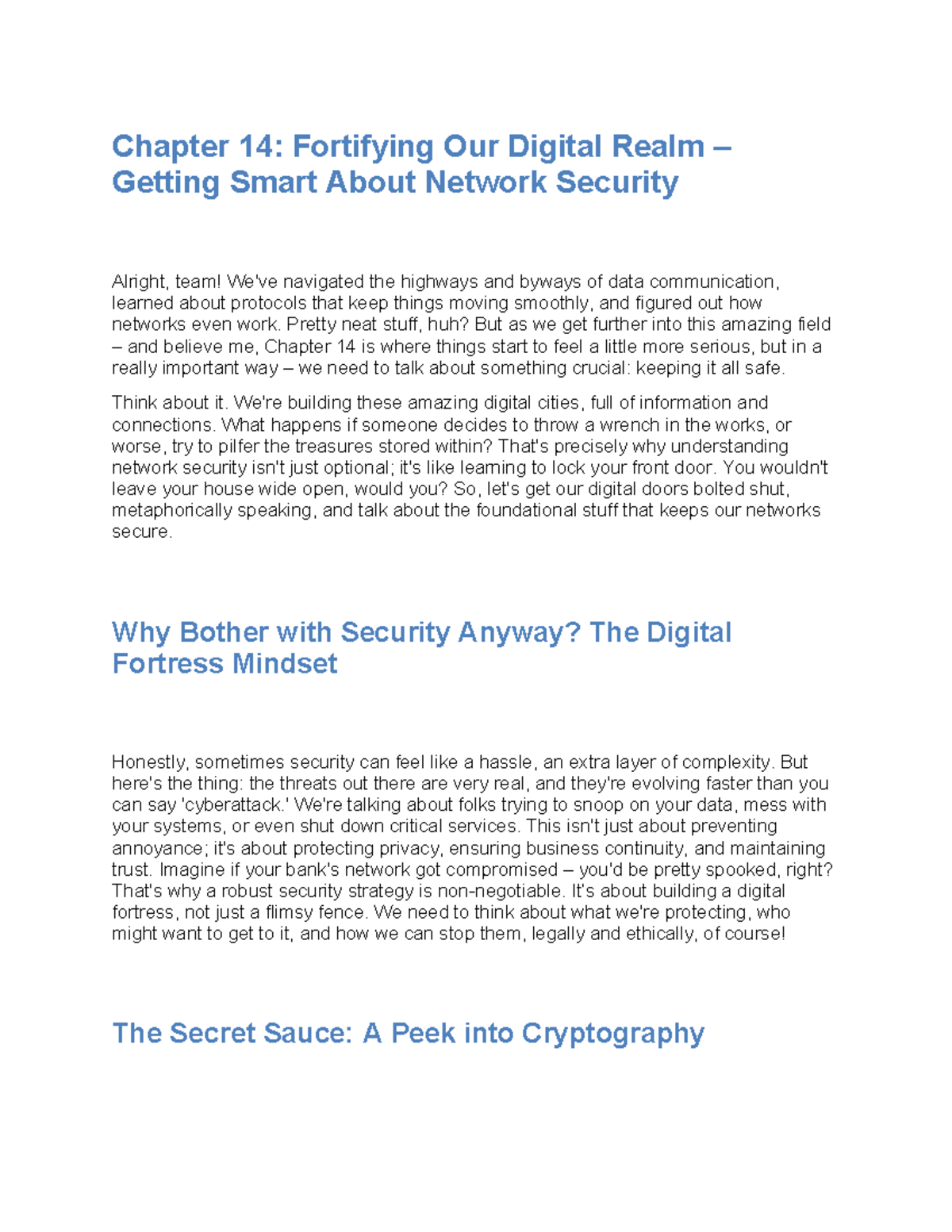 Chapter 14: Fortifying Our Digital Realm – Getting Smart About Network Security

Alright, team! We've navigated the highways and byways of data communication, learned about protocols that keep things moving smoothly, and figured out how networks even work. Pretty neat stuff, huh? But as we get further into this amazing field – and believe me, Chapter 14 is where things start to feel a little more serious, but in a really important way – we need to talk about something crucial: keeping it all safe.

Think about it. We're building these amazing digital cities, full of information and connections. What happens if someone decides to throw a wrench in the works, or worse, try to pilfer the treasures stored within? That's precisely why understanding network security isn't just optional; it's like learning to lock your front door. You wouldn't leave your house wide open, would you? So, let's get our digital doors bolted shut, metaphorically speaking, and talk about the foundational stuff that keeps our networks secure.

Why Bother with Security Anyway? The Digital Fortress Mindset

Honestly, sometimes security can feel like a hassle, an extra layer of complexity. But here's the thing: the threats out there are very real, and they're evolving faster than you can say 'cyberattack.' We're talking about folks trying to snoop on your data, mess with your systems, or even shut down critical services. This isn't just about preventing annoyance; it's about protecting privacy, ensuring business continuity, and maintaining trust. Imagine if your bank's network got compromised – you'd be pretty spooked, right? That's why a robust security strategy is non-negotiable. It's about building a digital fortress, not just a flimsy fence. We need to think about what we're protecting, who might want to get to it, and how we can stop them, legally and ethically, of course!

The Secret Sauce: A Peek into Cryptography